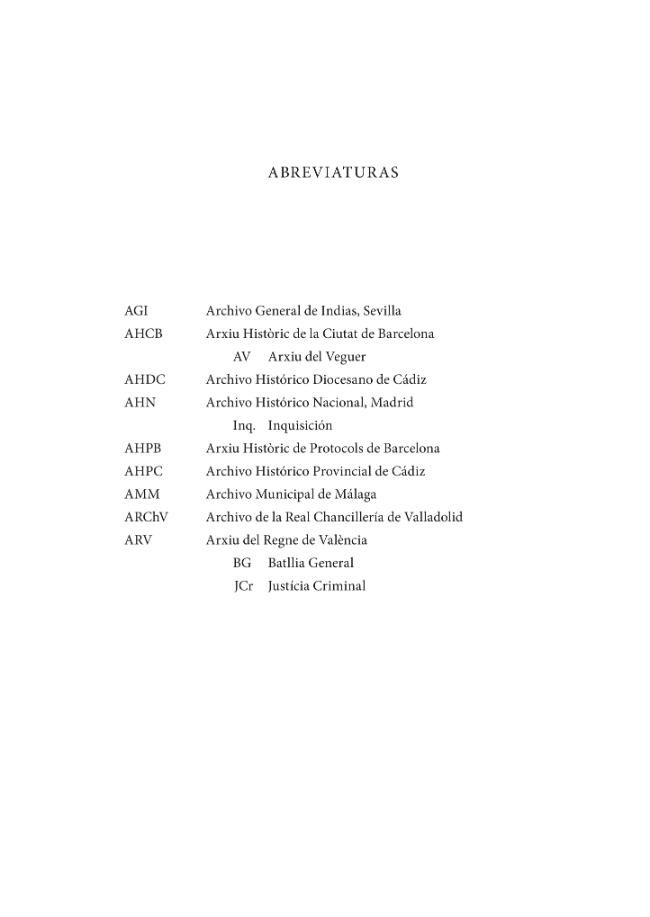 ABREVIATURAS

AGI Archivo General de Indias, Sevilla
AHCB Arxiu Històric de la Ciutat de Barcelona
AV Arxiu del Veguer
AHDC Archivo Histórico Diocesano de Cádiz
AHN Archivo Histórico Nacional, Madrid
Inq. Inquisición
AHPB Arxiu Històric de Protocols de Barcelona
AHPC Archivo Histórico Provincial de Cádiz
AMM Archivo Municipal de Málaga
ARChV Archivo de la Real Chancillería de Valladolid
ARV Arxiu del Regne de València
BG Batllia General
JCr Justícia Criminal